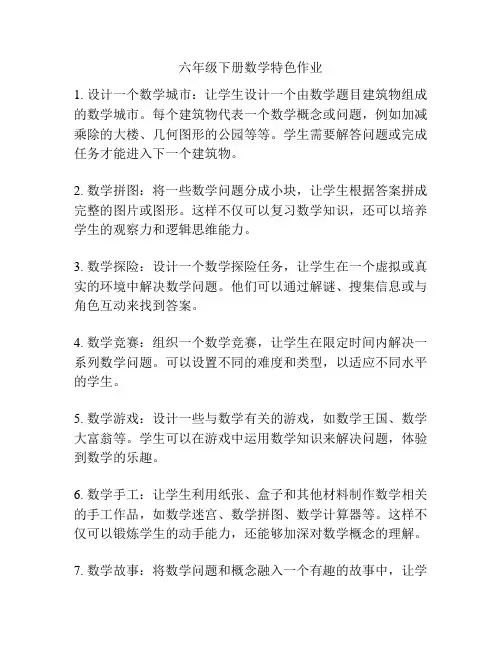 六年级下册数学特色作业

1. 设计一个数学城市：让学生设计一个由数学题目建筑物组成的数学城市。每个建筑物代表一个数学概念或问题，例如加减乘除的大楼、几何图形的公园等等。学生需要解答问题或完成任务才能进入下一个建筑物。

2. 数学拼图：将一些数学问题分成小块，让学生根据答案拼成完整的图片或图形。这样不仅可以复习数学知识，还可以培养学生的观察力和逻辑思维能力。

3. 数学探险：设计一个数学探险任务，让学生在一个虚拟或真实的环境中解决数学问题。他们可以通过解谜、搜集信息或与角色互动来找到答案。

4. 数学竞赛：组织一个数学竞赛，让学生在限定时间内解决一系列数学问题。可以设置不同的难度和类型，以适应不同水平的学生。

5. 数学游戏：设计一些与数学有关的游戏，如数学王国、数学大富翁等。学生可以在游戏中运用数学知识来解决问题，体验到数学的乐趣。

6. 数学手工：让学生利用纸张、盒子和其他材料制作数学相关的手工作品，如数学迷宫、数学拼图、数学计算器等。这样不仅可以锻炼学生的动手能力，还能够加深对数学概念的理解。

7. 数学故事：将数学问题和概念融入一个有趣的故事中，让学